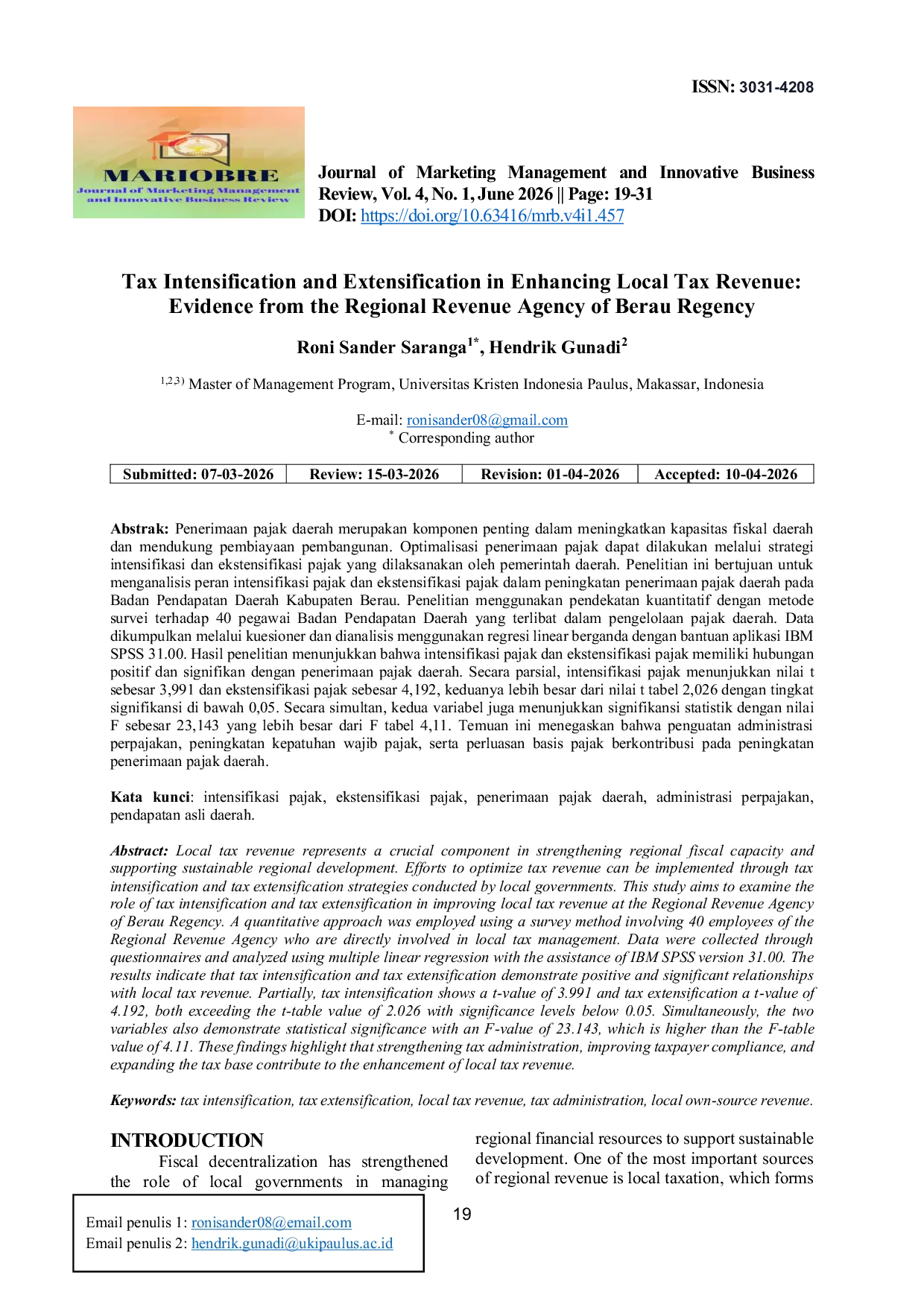 ISSN: 3031-4208

MARIOBRE
Journal of Marketing Management and Innovative Business Review

Journal of Marketing Management and Innovative Business Review, Vol. 4, No. 1, June 2026 || Page: 19-31
DOI: https://doi.org/10.63416/mrb.v4i1.457

Tax Intensification and Extensification in Enhancing Local Tax Revenue: Evidence from the Regional Revenue Agency of Berau Regency

Roni Sander Saranga$^{1*}$, Hendrik Gunadi$^{2}$

$^{1,2,3)}$ Master of Management Program, Universitas Kristen Indonesia Paulus, Makassar, Indonesia

E-mail: ronisander08@gmail.com
$^{*}$ Corresponding author

| Submitted: 07-03-2026 | Review: 15-03-2026 | Revision: 01-04-2026 | Accepted: 10-04-2026 |
|---|---|---|---|

Abstrak: Penerimaan pajak daerah merupakan komponen penting dalam meningkatkan kapasitas fiskal daerah dan mendukung pembiayaan pembangunan. Optimalisasi penerimaan pajak dapat dilakukan melalui strategi intensifikasi dan ekstensifikasi pajak yang dilaksanakan oleh pemerintah daerah. Penelitian ini bertujuan untuk menganalisis peran intensifikasi pajak dan ekstensifikasi pajak dalam peningkatan penerimaan pajak daerah pada Badan Pendapatan Daerah Kabupaten Berau. Penelitian menggunakan pendekatan kuantitatif dengan metode survei terhadap 40 pegawai Badan Pendapatan Daerah yang terlibat dalam pengelolaan pajak daerah. Data dikumpulkan melalui kuesioner dan dianalisis menggunakan regresi linear berganda dengan bantuan aplikasi IBM SPSS 31.00. Hasil penelitian menunjukkan bahwa intensifikasi pajak dan ekstensifikasi pajak memiliki hubungan positif dan signifikan dengan penerimaan pajak daerah. Secara parsial, intensifikasi pajak menunjukkan nilai t sebesar 3,991 dan ekstensifikasi pajak sebesar 4,192, keduanya lebih besar dari nilai t tabel 2,026 dengan tingkat signifikansi di bawah 0,05. Secara simultan, kedua variabel juga menunjukkan signifikansi statistik dengan nilai F sebesar 23,143 yang lebih besar dari F tabel 4,11. Temuan ini menegaskan bahwa penguatan administrasi perpajakan, peningkatan kepatuhan wajib pajak, serta perluasan basis pajak berkontribusi pada peningkatan penerimaan pajak daerah.

Kata kunci: intensifikasi pajak, ekstensifikasi pajak, penerimaan pajak daerah, administrasi perpajakan, pendapatan asli daerah.

Abstract: Local tax revenue represents a crucial component in strengthening regional fiscal capacity and supporting sustainable regional development. Efforts to optimize tax revenue can be implemented through tax intensification and tax extensification strategies conducted by local governments. This study aims to examine the role of tax intensification and tax extensification in improving local tax revenue at the Regional Revenue Agency of Berau Regency. A quantitative approach was employed using a survey method involving 40 employees of the Regional Revenue Agency who are directly involved in local tax management. Data were collected through questionnaires and analyzed using multiple linear regression with the assistance of IBM SPSS version 31.00. The results indicate that tax intensification and tax extensification demonstrate positive and significant relationships with local tax revenue. Partially, tax intensification shows a t-value of 3.991 and tax extensification a t-value of 4.192, both exceeding the t-table value of 2.026 with significance levels below 0.05. Simultaneously, the two variables also demonstrate statistical significance with an F-value of 23.143, which is higher than the F-table value of 4.11. These findings highlight that strengthening tax administration, improving taxpayer compliance, and expanding the tax base contribute to the enhancement of local tax revenue.

Keywords: tax intensification, tax extensification, local tax revenue, tax administration, local own-source revenue.

INTRODUCTION
Fiscal decentralization has strengthened the role of local governments in managing regional financial resources to support sustainable development. One of the most important sources of regional revenue is local taxation, which forms

Email penulis 1: ronisander08@email.com
Email penulis 2: hendrik.gunadi@ukipaulus.ac.id

19